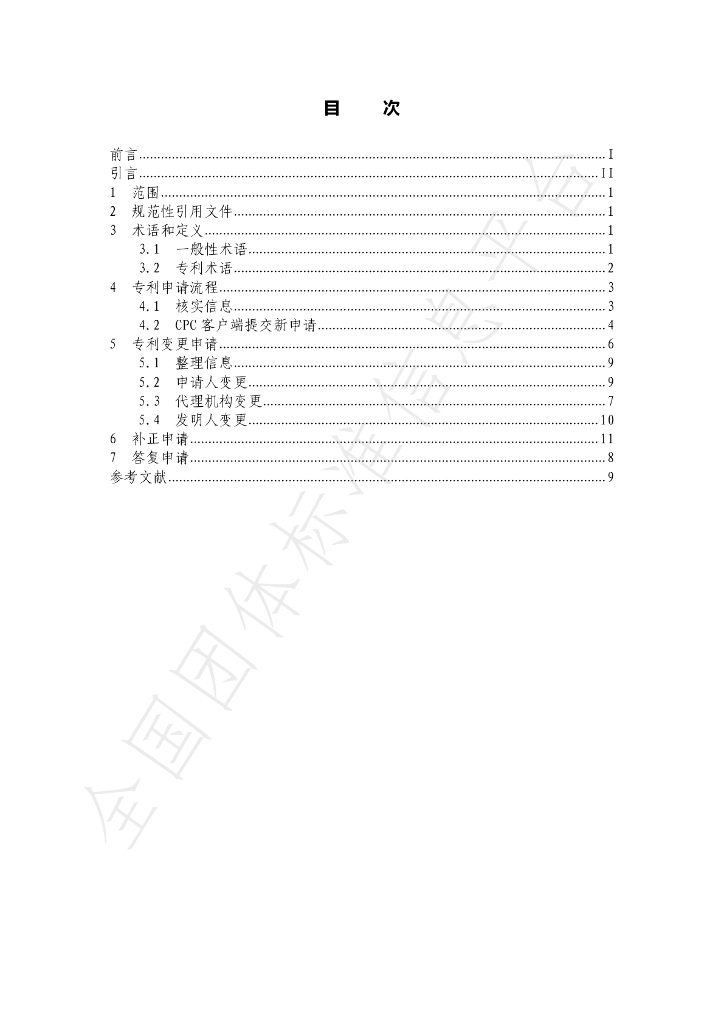 目 次

前言 I
引言 II
1 范围 1
2 规范性引用文件 1
3 术语和定义 1
3.1 一般性术语 1
3.2 专利术语 2
4 专利申请流程 3
4.1 核实信息 3
4.2 CPC客户端提交新申请 4
5 专利变更申请 6
5.1 整理信息 9
5.2 申请人变更 9
5.3 代理机构变更 7
5.4 发明人变更 10
6 补正申请 11
7 答复申请 8
参考文献 9

全国团体标准信息平台